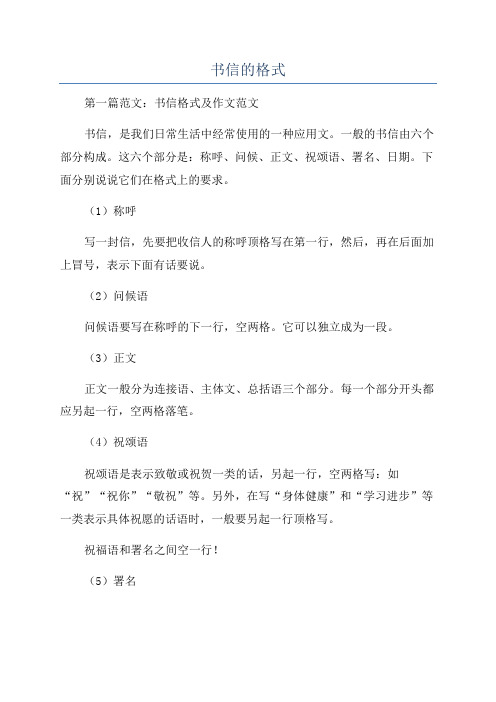 书信的格式

第一篇范文：书信格式及作文范文

书信，是我们日常生活中经常使用的一种应用文。一般的书信由六个部分构成。这六个部分是：称呼、问候、正文、祝颂语、署名、日期。下面分别说说它们在格式上的要求。

（1）称呼

写一封信，先要把收信人的称呼顶格写在第一行，然后，再在后面加上冒号，表示下面有话要说。

（2）问候语

问候语要写在称呼的下一行，空两格。它可以独立成为一段。

（3）正文

正文一般分为连接语、主体文、总括语三个部分。每一个部分开头都应另起一行，空两格落笔。

（4）祝颂语

祝颂语是表示致敬或祝贺一类的话，另起一行，空两格写：如“祝”“祝你”“敬祝”等。另外，在写“身体健康”和“学习进步”等一类表示具体祝愿的话语时，一般要另起一行顶格写。

祝福语和署名之间空一行！

（5）署名